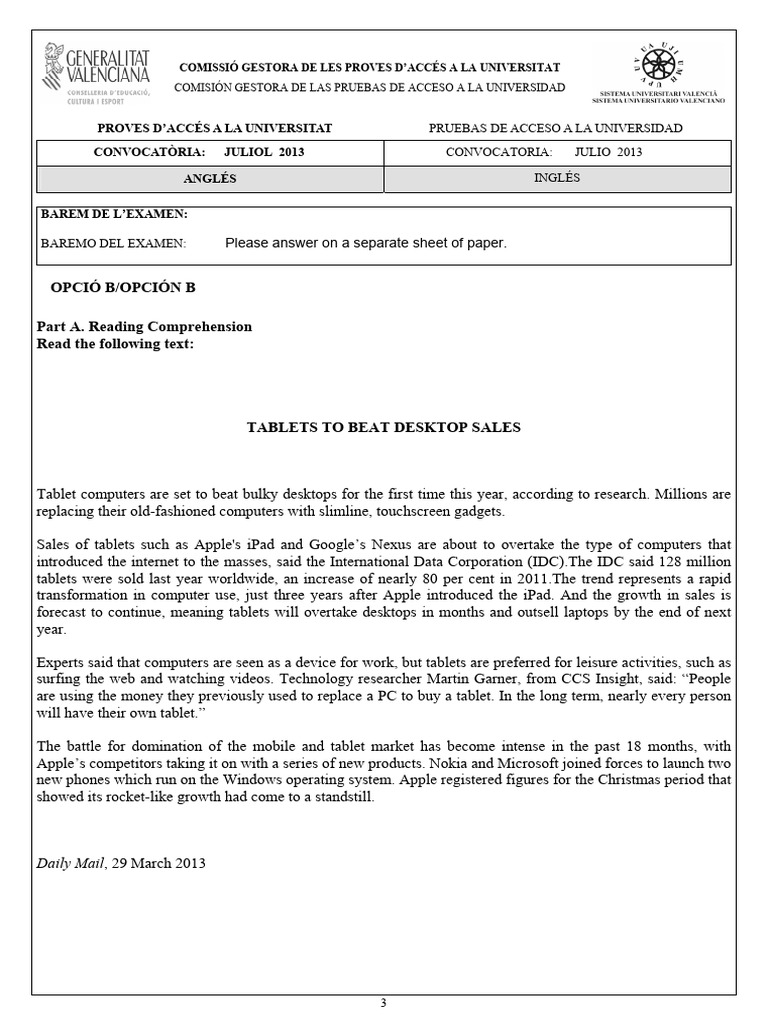 GENERALITAT VALENCIANA
CONSELLERIA D'EDUCACIÓ, CULTURA I ESPORT

COMISSIÓ GESTORA DE LES PROVES D'ACCÉS A LA UNIVERSITAT
COMISIÓN GESTORA DE LAS PRUEBAS DE ACCESO A LA UNIVERSIDAD

SISTEMA UNIVERSITARI VALENCIÀ
SISTEMA UNIVERSITARIO VALENCIANO

| PROVES D'ACCÉS A LA UNIVERSITAT | PRUEBAS DE ACCESO A LA UNIVERSIDAD |
|---|---|
| CONVOCATÒRIA: JULIOL 2013 | CONVOCATORIA: JULIO 2013 |
| ANGLÉS | INGLÉS |

BAREM DE L'EXAMEN:
BAREMO DEL EXAMEN: Please answer on a separate sheet of paper.

OPCIÓ B/OPCIÓN B

Part A. Reading Comprehension
Read the following text:

TABLETS TO BEAT DESKTOP SALES

Tablet computers are set to beat bulky desktops for the first time this year, according to research. Millions are replacing their old-fashioned computers with slimline, touchscreen gadgets.

Sales of tablets such as Apple's iPad and Google's Nexus are about to overtake the type of computers that introduced the internet to the masses, said the International Data Corporation (IDC).The IDC said 128 million tablets were sold last year worldwide, an increase of nearly 80 per cent in 2011.The trend represents a rapid transformation in computer use, just three years after Apple introduced the iPad. And the growth in sales is forecast to continue, meaning tablets will overtake desktops in months and outsell laptops by the end of next year.

Experts said that computers are seen as a device for work, but tablets are preferred for leisure activities, such as surfing the web and watching videos. Technology researcher Martin Garner, from CCS Insight, said: "People are using the money they previously used to replace a PC to buy a tablet. In the long term, nearly every person will have their own tablet."

The battle for domination of the mobile and tablet market has become intense in the past 18 months, with Apple's competitors taking it on with a series of new products. Nokia and Microsoft joined forces to launch two new phones which run on the Windows operating system. Apple registered figures for the Christmas period that showed its rocket-like growth had come to a standstill.

Daily Mail, 29 March 2013

3